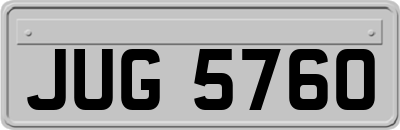 JUG 5760